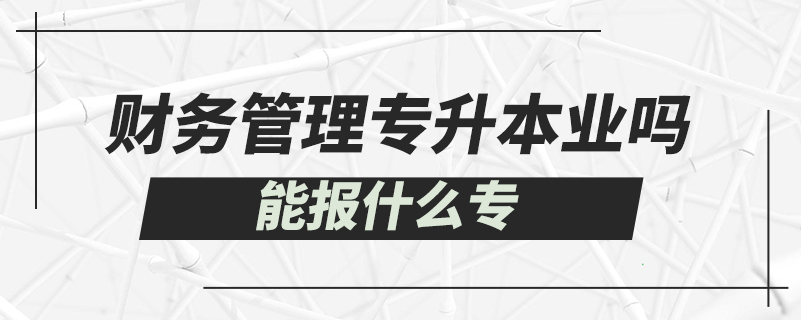 财务管理专升本业吗

能报什么专